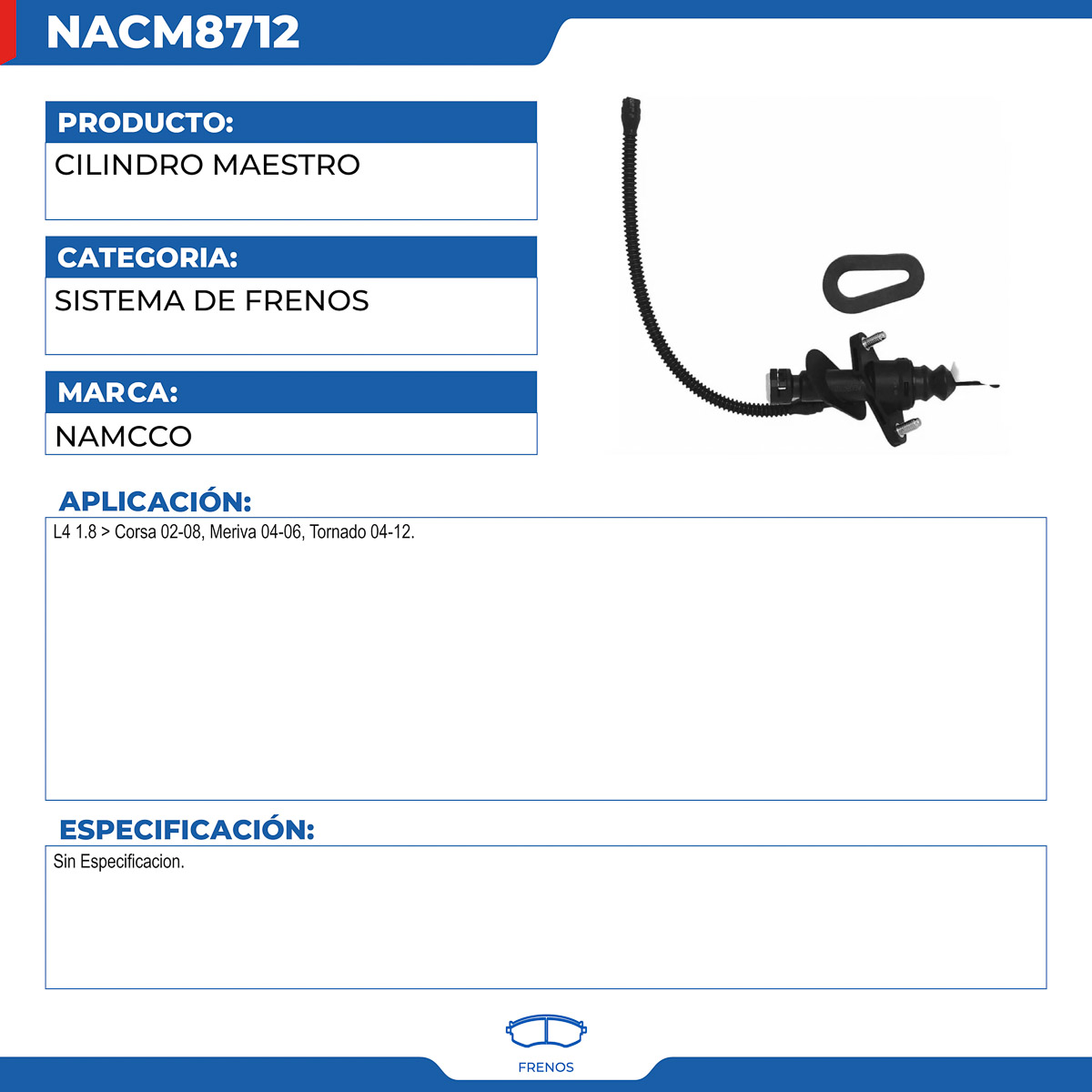 NACM8712

PRODUCTO:
CILINDRO MAESTRO

CATEGORIA:
SISTEMA DE FRENOS

MARCA:
NAMCCO

APLICACIÓN:
L4 1.8 > Corsa 02-08, Meriva 04-06, Tornado 04-12.

ESPECIFICACIÓN:
Sin Especificacion.

FRENOS